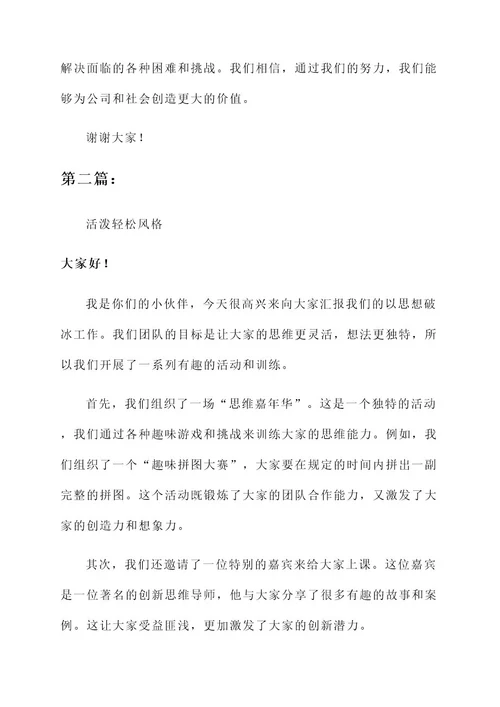 解决面临的各种困难和挑战。我们相信，通过我们的努力，我们能够为公司和社会创造更大的价值。

谢谢大家！

第二篇：

活泼轻松风格

大家好！

我是你们的小伙伴，今天很高兴来向大家汇报我们的以思想破冰工作。我们团队的目标是让大家的思维更灵活，想法更独特，所以我们开展了一系列有趣的活动和训练。

首先，我们组织了一场“思维嘉年华”。这是一个独特的活动，我们通过各种趣味游戏和挑战来训练大家的思维能力。例如，我们组织了一个“趣味拼图大赛”，大家要在规定的时间内拼出一副完整的拼图。这个活动既锻炼了大家的团队合作能力，又激发了大家的创造力和想象力。

其次，我们还邀请了一位特别的嘉宾来给大家上课。这位嘉宾是一位著名的创新思维导师，他与大家分享了很多有趣的故事和案例。这让大家受益匪浅，更加激发了大家的创新潜力。